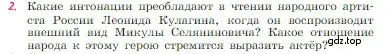 2. Какие интонации преобладают в чтении народного артиста России Леонида Кулагина, когда он воспроизводит внешний вид Микулы Селяниновича? Какое отношение народа к этому герою стремится выразить актёр?

gdz.top